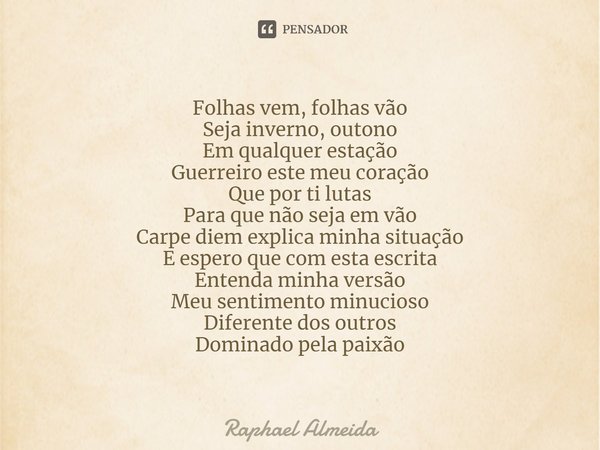 PENSADOR

Folhas vem, folhas vão
Seja inverno, outono
Em qualquer estação
Guerreiro este meu coração
Que por ti lutas
Para que não seja em vão
Carpe diem explica minha situação
E espero que com esta escrita
Entenda minha versão
Meu sentimento minucioso
Diferente dos outros
Dominado pela paixão

Raphael Almeida